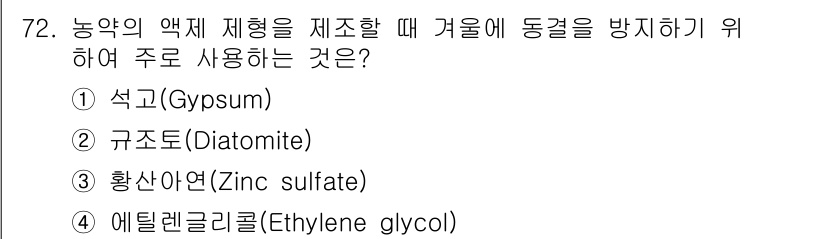 72. 농약의 액제 제형을 제조할 때 겨울에 동결을 방지하기 위하여 주로 사용하는 것은?

① 석고(Gypsum)

② 규조토(Diatomite)

③ 황산아연(Zinc sulfate)

④ 에틸렌글리콜(Ethylene glycol)